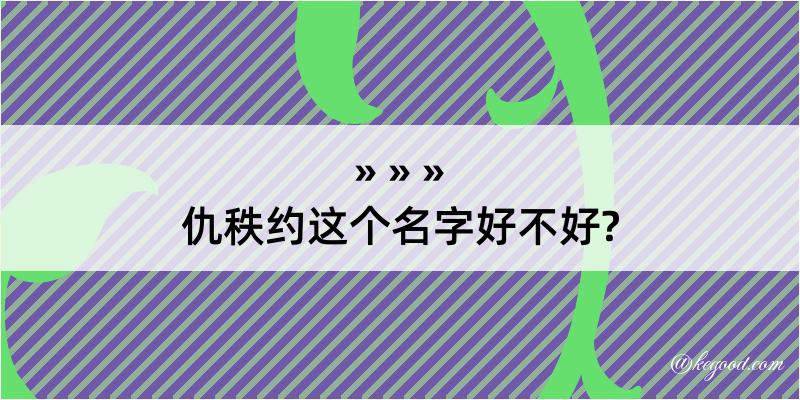 » » »
仇秩约这个名字好不好?

@kegood.com